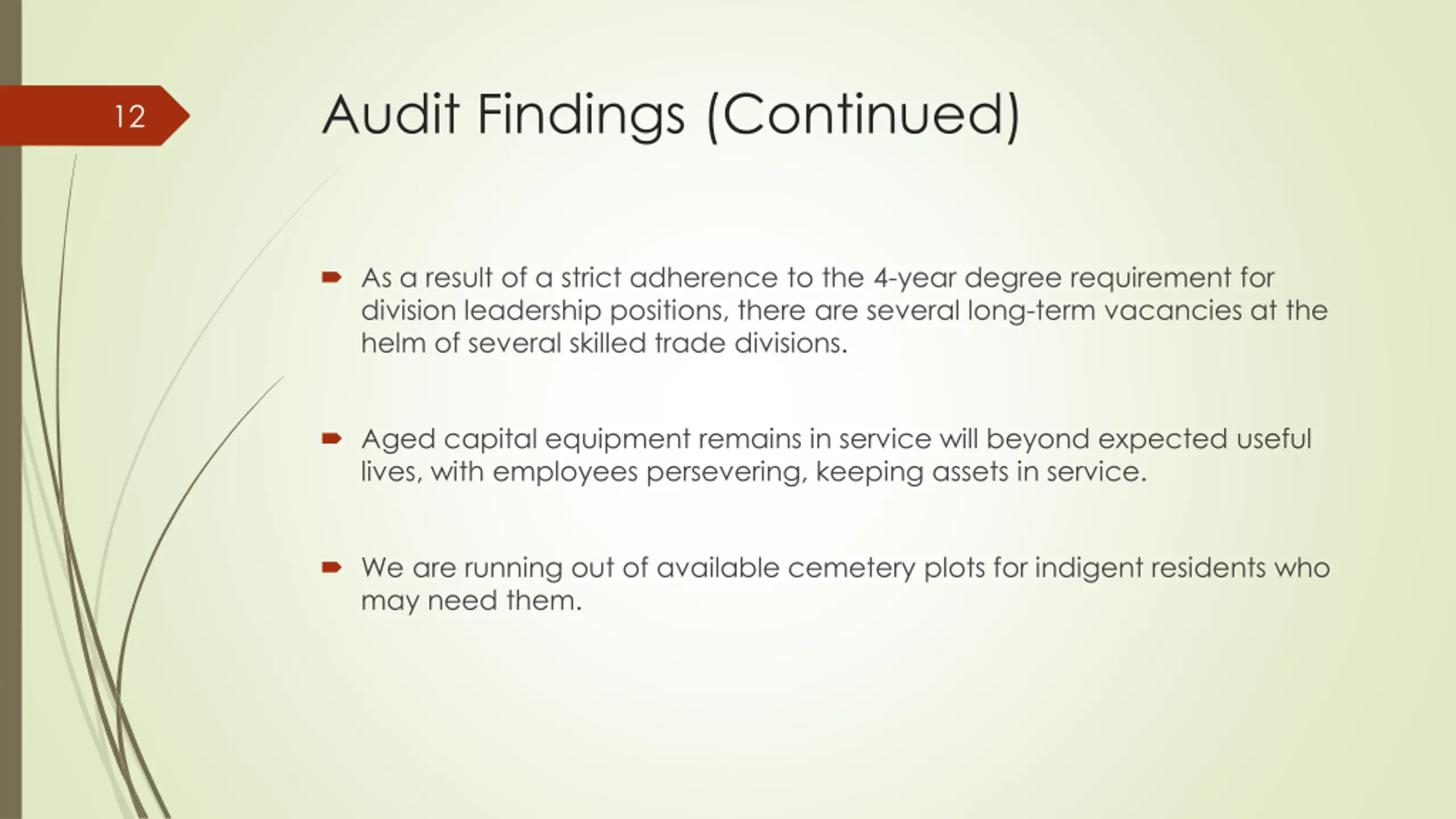 12

Audit Findings (Continued)

As a result of a strict adherence to the 4-year degree requirement for division leadership positions, there are several long-term vacancies at the helm of several skilled trade divisions.

Aged capital equipment remains in service will beyond expected useful lives, with employees persevering, keeping assets in service.

We are running out of available cemetery plots for indigent residents who may need them.